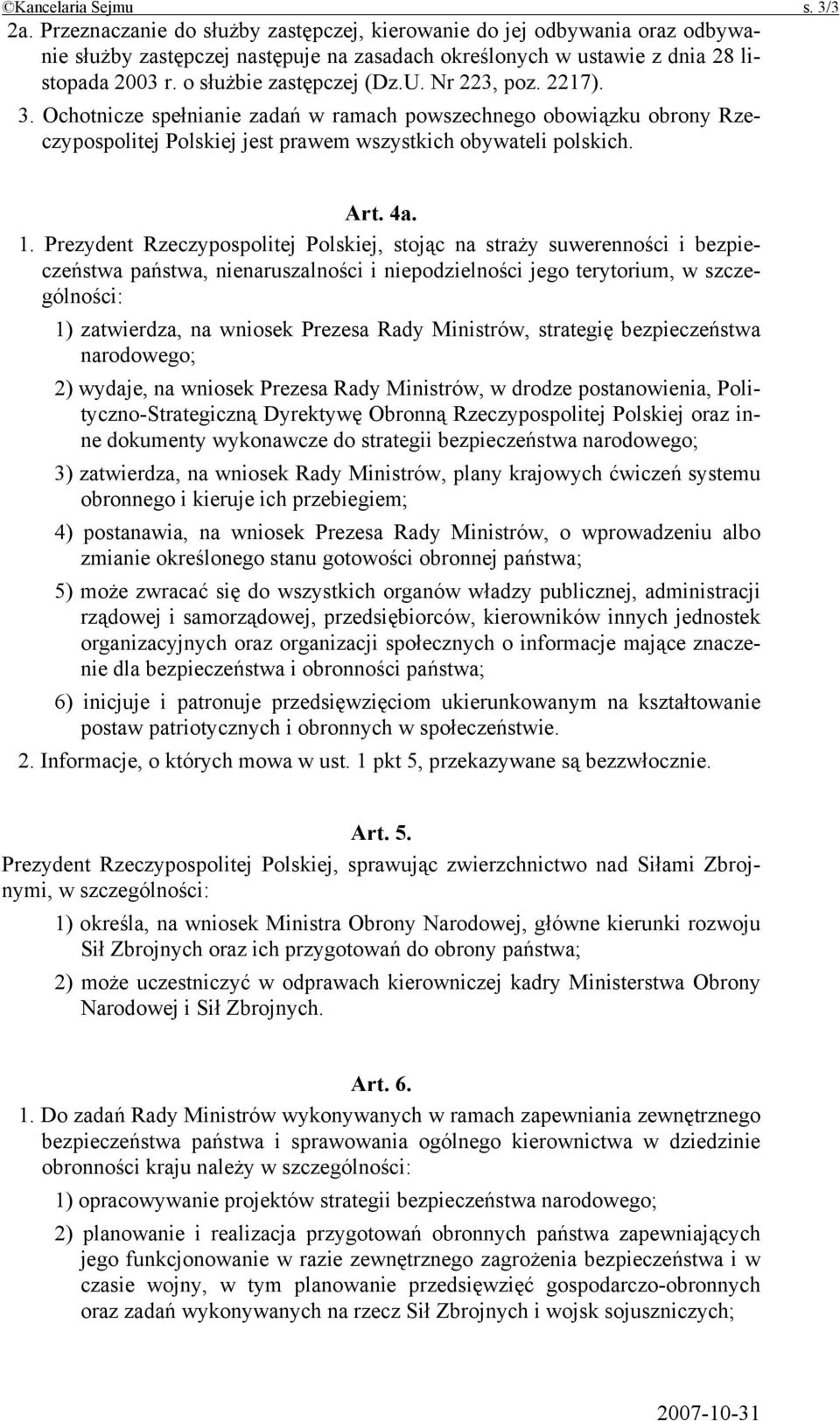 ©Kancelaria Sejmu s. 3/3

2a. Przeznaczanie do służby zastępczej, kierowanie do jej odbywania oraz odbywanie służby zastępczej następuje na zasadach określonych w ustawie z dnia 28 listopada 2003 r. o służbie zastępczej (Dz.U. Nr 223, poz. 2217).

3. Ochotnicze spełnianie zadań w ramach powszechnego obowiązku obrony Rzeczypospolitej Polskiej jest prawem wszystkich obywateli polskich.

Art. 4a.

1. Prezydent Rzeczypospolitej Polskiej, stojąc na straży suwerenności i bezpieczeństwa państwa, nienaruszalności i niepodzielności jego terytorium, w szczególności:

1) zatwierdza, na wniosek Prezesa Rady Ministrów, strategię bezpieczeństwa narodowego;

2) wydaje, na wniosek Prezesa Rady Ministrów, w drodze postanowienia, Polityczno-Strategiczną Dyrektywę Obronną Rzeczypospolitej Polskiej oraz inne dokumenty wykonawcze do strategii bezpieczeństwa narodowego;

3) zatwierdza, na wniosek Rady Ministrów, plany krajowych ćwiczeń systemu obronnego i kieruje ich przebiegiem;

4) postanawia, na wniosek Prezesa Rady Ministrów, o wprowadzeniu albo zmianie określonego stanu gotowości obronnej państwa;

5) może zwracać się do wszystkich organów władzy publicznej, administracji rządowej i samorządowej, przedsiębiorców, kierowników innych jednostek organizacyjnych oraz organizacji społecznych o informacje mające znaczenie dla bezpieczeństwa i obronności państwa;

6) inicjuje i patronuje przedsięwzięciom ukierunkowanym na kształtowanie postaw patriotycznych i obronnych w społeczeństwie.

2. Informacje, o których mowa w ust. 1 pkt 5, przekazywane są bezzwłocznie.

Art. 5.

Prezydent Rzeczypospolitej Polskiej, sprawując zwierzchnictwo nad Siłami Zbrojnymi, w szczególności:

1) określa, na wniosek Ministra Obrony Narodowej, główne kierunki rozwoju Sił Zbrojnych oraz ich przygotowań do obrony państwa;

2) może uczestniczyć w odprawach kierowniczej kadry Ministerstwa Obrony Narodowej i Sił Zbrojnych.

Art. 6.

1. Do zadań Rady Ministrów wykonywanych w ramach zapewniania zewnętrznego bezpieczeństwa państwa i sprawowania ogólnego kierownictwa w dziedzinie obronności kraju należy w szczególności:

1) opracowywanie projektów strategii bezpieczeństwa narodowego;

2) planowanie i realizacja przygotowań obronnych państwa zapewniających jego funkcjonowanie w razie zewnętrznego zagrożenia bezpieczeństwa i w czasie wojny, w tym planowanie przedsięwzięć gospodarczo-obronnych oraz zadań wykonywanych na rzecz Sił Zbrojnych i wojsk sojuszniczych;

2007-10-31